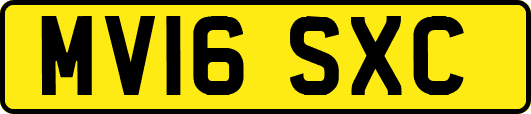 MV16 SXC